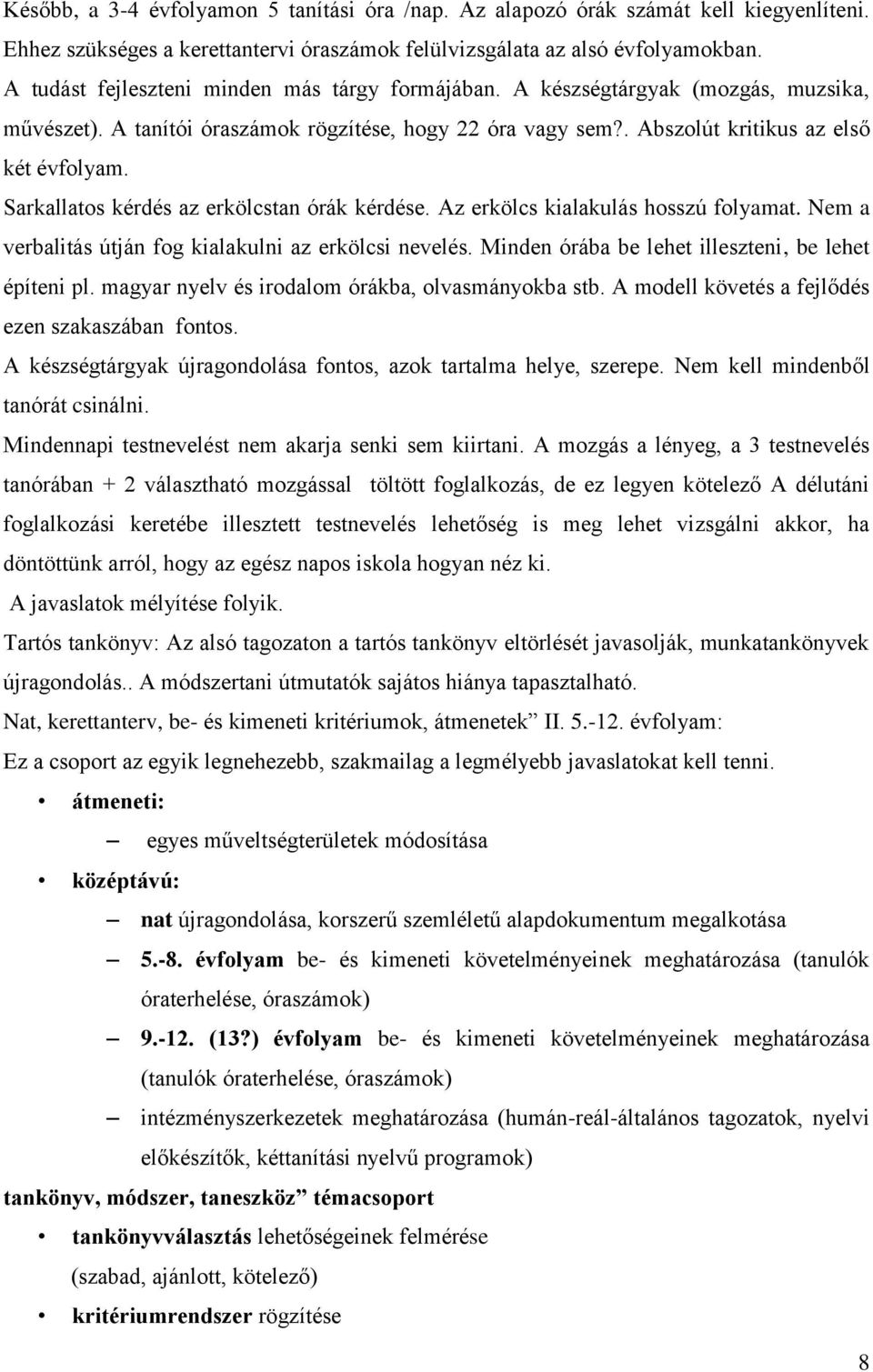 Később, a 3-4 évfolyamon 5 tanítási óra /nap. Az alapozó órák számát kell kiegyenlíteni. Ehhez szükséges a kerettantervi óraszámok felülvizsgálata az alsó évfolyamokban. A tudást fejleszteni minden más tárgy formájában. A készségtárgyak (mozgás, muzsika, művészet). A tanítói óraszámok rögzítése, hogy 22 óra vagy sem?. Abszolút kritikus az első két évfolyam.

Sarkallatos kérdés az erkölcstan órák kérdése. Az erkölcs kialakulás hosszú folyamat. Nem a verbalitás útján fog kialakulni az erkölcsi nevelés. Minden órába be lehet illeszteni, be lehet építeni pl. magyar nyelv és irodalom órákba, olvasmányokba stb. A modell követés a fejlődés ezen szakaszában fontos.

A készségtárgyak újragondolása fontos, azok tartalma helye, szerepe. Nem kell mindenből tanórát csinálni.

Mindennapi testnevelést nem akarja senki sem kiirtani. A mozgás a lényeg, a 3 testnevelés tanórában + 2 választható mozgással töltött foglalkozás, de ez legyen kötelező A délutáni foglalkozási keretébe illesztett testnevelés lehetőség is meg lehet vizsgálni akkor, ha döntöttünk arról, hogy az egész napos iskola hogyan néz ki.

A javaslatok mélyítése folyik.

Tartós tankönyv: Az alsó tagozaton a tartós tankönyv eltörlését javasolják, munkatankönyvek újragondolás.. A módszertani útmutatók sajátos hiánya tapasztalható.

Nat, kerettanterv, be- és kimeneti kritériumok, átmenetek” II. 5.-12. évfolyam:

Ez a csoport az egyik legnehezebb, szakmailag a legmélyebb javaslatokat kell tenni.

• átmeneti:
– egyes műveltségterületek módosítása

• középtávú:
– nat újragondolása, korszerű szemléletű alapdokumentum megalkotása
– 5.-8. évfolyam be- és kimeneti követelményeinek meghatározása (tanulók óraterhelése, óraszámok)
– 9.-12. (13?) évfolyam be- és kimeneti követelményeinek meghatározása (tanulók óraterhelése, óraszámok)
– intézményszerkezetek meghatározása (humán-reál-általános tagozatok, nyelvi előkészítők, kéttanítási nyelvű programok)

tankönyv, módszer, taneszköz” témacsoport

• tankönyvválasztás lehetőségeinek felmérése (szabad, ajánlott, kötelező)

• kritériumrendszer rögzítése

8